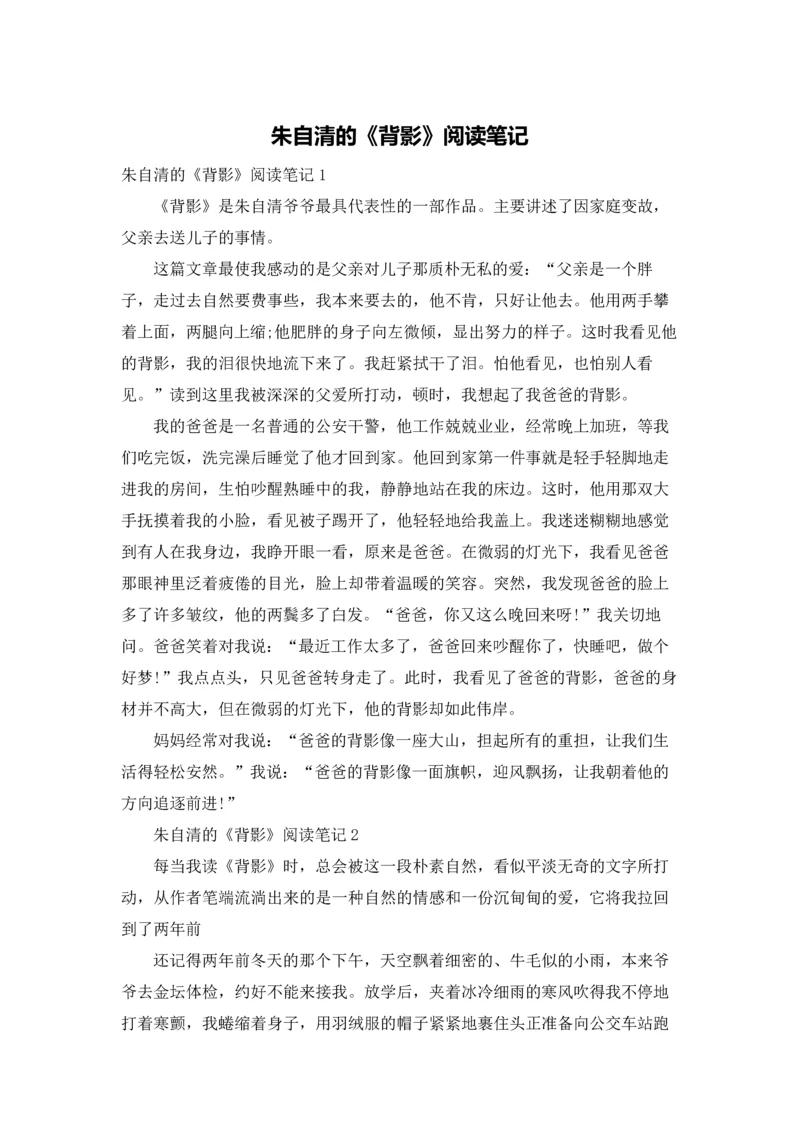 朱自清的《背影》阅读笔记

朱自清的《背影》阅读笔记 1

《背影》是朱自清爷爷最具代表性的一部作品。主要讲述了因家庭变故，父亲去送儿子的事情。

这篇文章最使我感动的是父亲对儿子那质朴无私的爱：“父亲是一个胖子，走过去自然要费事些，我本来要去的，他不肯，只好让他去。他用两手攀着上面，两腿向上缩;他肥胖的身子向左微倾，显出努力的样子。这时我看见他的背影，我的泪很快地流下来了。我赶紧拭干了泪。怕他看见，也怕别人看见。”读到这里我被深深的父爱所打动，顿时，我想起了我爸爸的背影。

我的爸爸是一名普通的公安干警，他工作兢兢业业，经常晚上加班，等我们吃完饭，洗完澡后睡觉了他才回到家。他回到家第一件事就是轻手轻脚地走进我的房间，生怕吵醒熟睡中的我，静静地站在我的床边。这时，他用那双大手抚摸着我的小脸，看见被子踢开了，他轻轻地给我盖上。我迷迷糊糊地感觉到有人在我身边，我睁开眼一看，原来是爸爸。在微弱的灯光下，我看见爸爸那眼神里泛着疲倦的目光，脸上却带着温暖的笑容。突然，我发现爸爸的脸上多了许多皱纹，他的两鬓多了白发。“爸爸，你又这么晚回来呀!”我关切地问。爸爸笑着对我说：“最近工作太多了，爸爸回来吵醒你了，快睡吧，做个好梦!”我点点头，只见爸爸转身走了。此时，我看见了爸爸的背影，爸爸的身材并不高大，但在微弱的灯光下，他的背影却如此伟岸。

妈妈经常对我说：“爸爸的背影像一座大山，担起所有的重担，让我们生活得轻松安然。”我说：“爸爸的背影像一面旗帜，迎风飘扬，让我朝着他的方向追逐前进!”

朱自清的《背影》阅读笔记 2

每当我读《背影》时，总会被这一段朴素自然，看似平淡无奇的文字所打动，从作者笔端流淌出来的是一种自然的情感和一份沉甸甸的爱，它将我拉回到了两年前

还记得两年前冬天的那个下午，天空飘着细密的、牛毛似的小雨，本来爷爷去金坛体检，约好不能来接我。放学后，夹着冰冷细雨的寒风吹得我不停地打着寒颤，我蜷缩着身子，用羽绒服的帽子紧紧地裹住头正准备向公交车站跑